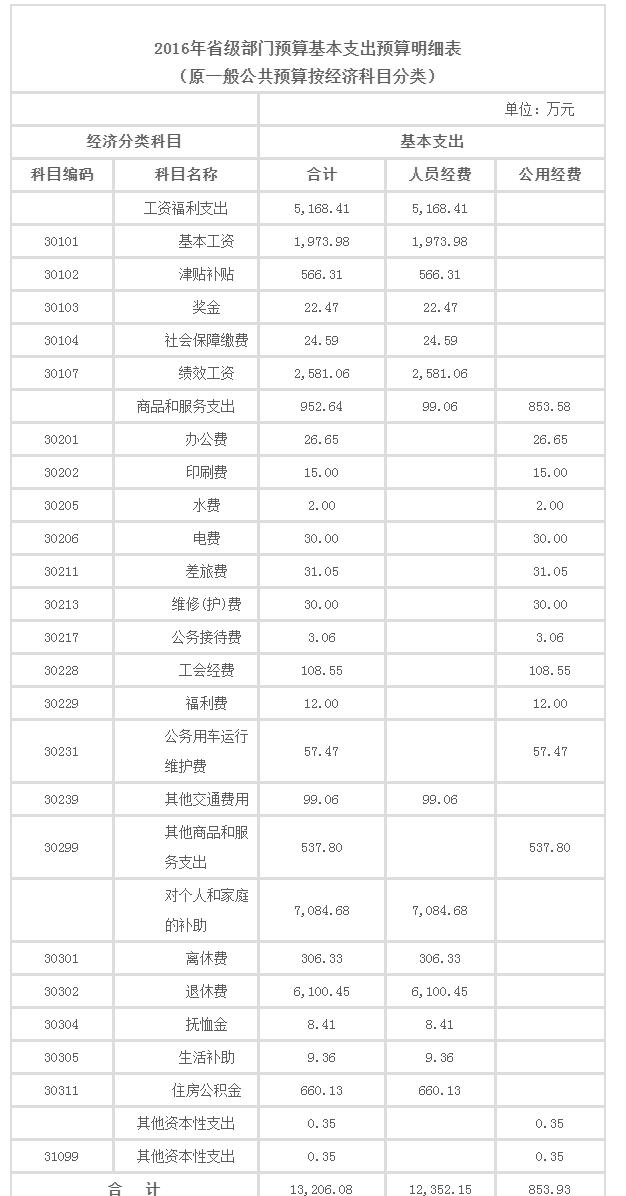 2016年省级部门预算基本支出预算明细表
（原一般公共预算按经济科目分类）

单位：万元

| 经济分类科目 | | 基本支出 | | |
|---|---|---|---|---|
| 科目编码 | 科目名称 | 合计 | 人员经费 | 公用经费 |
| | 工资福利支出 | 5,168.41 | 5,168.41 | |
| 30101 | 基本工资 | 1,973.98 | 1,973.98 | |
| 30102 | 津贴补贴 | 566.31 | 566.31 | |
| 30103 | 奖金 | 22.47 | 22.47 | |
| 30104 | 社会保障缴费 | 24.59 | 24.59 | |
| 30107 | 绩效工资 | 2,581.06 | 2,581.06 | |
| | 商品和服务支出 | 952.64 | 99.06 | 853.58 |
| 30201 | 办公费 | 26.65 | | 26.65 |
| 30202 | 印刷费 | 15.00 | | 15.00 |
| 30205 | 水费 | 2.00 | | 2.00 |
| 30206 | 电费 | 30.00 | | 30.00 |
| 30211 | 差旅费 | 31.05 | | 31.05 |
| 30213 | 维修(护)费 | 30.00 | | 30.00 |
| 30217 | 公务接待费 | 3.06 | | 3.06 |
| 30228 | 工会经费 | 108.55 | | 108.55 |
| 30229 | 福利费 | 12.00 | | 12.00 |
| 30231 | 公务用车运行维护费 | 57.47 | | 57.47 |
| 30239 | 其他交通费用 | 99.06 | 99.06 | |
| 30299 | 其他商品和服务支出 | 537.80 | | 537.80 |
| | 对个人和家庭的补助 | 7,084.68 | 7,084.68 | |
| 30301 | 离休费 | 306.33 | 306.33 | |
| 30302 | 退休费 | 6,100.45 | 6,100.45 | |
| 30304 | 抚恤金 | 8.41 | 8.41 | |
| 30305 | 生活补助 | 9.36 | 9.36 | |
| 30311 | 住房公积金 | 660.13 | 660.13 | |
| | 其他资本性支出 | 0.35 | | 0.35 |
| 31099 | 其他资本性支出 | 0.35 | | 0.35 |
| 合 计 | | 13,206.08 | 12,352.15 | 853.93 |